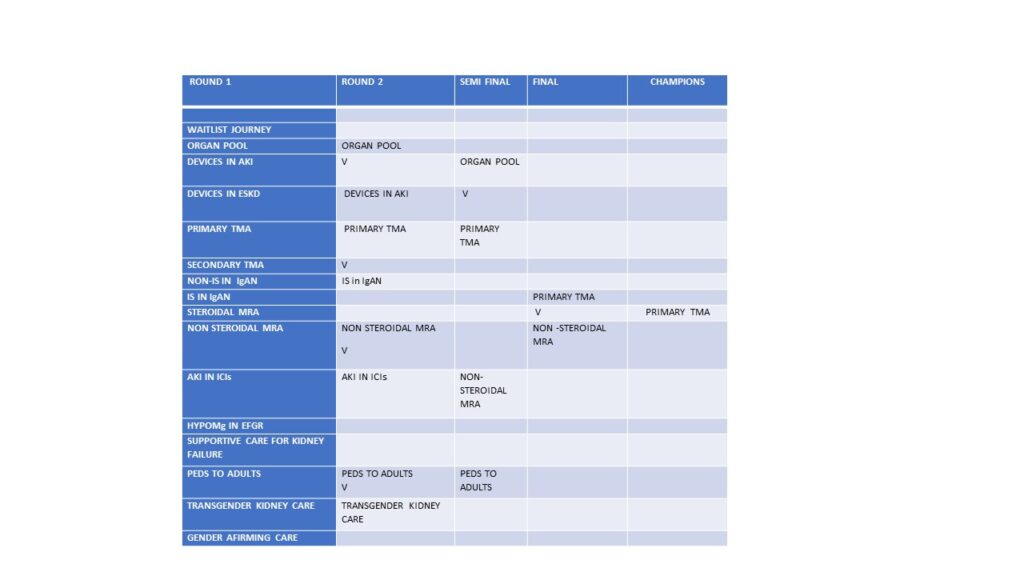 | ROUND 1 | ROUND 2 | SEMI FINAL | FINAL | CHAMPIONS |
|---|---|---|---|---|
| | | | | |
| WAITLIST JOURNEY | | | | |
| ORGAN POOL | ORGAN POOL | | | |
| DEVICES IN AKI | V | ORGAN POOL | | |
| DEVICES IN ESKD | DEVICES IN AKI | V | | |
| PRIMARY TMA | PRIMARY TMA | PRIMARY TMA | | |
| SECONDARY TMA | V | | | |
| NON-IS IN IgAN | IS in IgAN | | | |
| IS IN IgAN | | | PRIMARY TMA | |
| STEROIDAL MRA | | | V | PRIMARY TMA |
| NON STEROIDAL MRA | NON STEROIDAL MRA V | | NON -STEROIDAL MRA | |
| AKI IN ICIs | AKI IN ICIs | NON-STEROIDAL MRA | | |
| HYPOMg IN EFGR | | | | |
| SUPPORTIVE CARE FOR KIDNEY FAILURE | | | | |
| PEDS TO ADULTS | PEDS TO ADULTS V | PEDS TO ADULTS | | |
| TRANSGENDER KIDNEY CARE | TRANSGENDER KIDNEY CARE | | | |
| GENDER AFIRMING CARE | | | | |